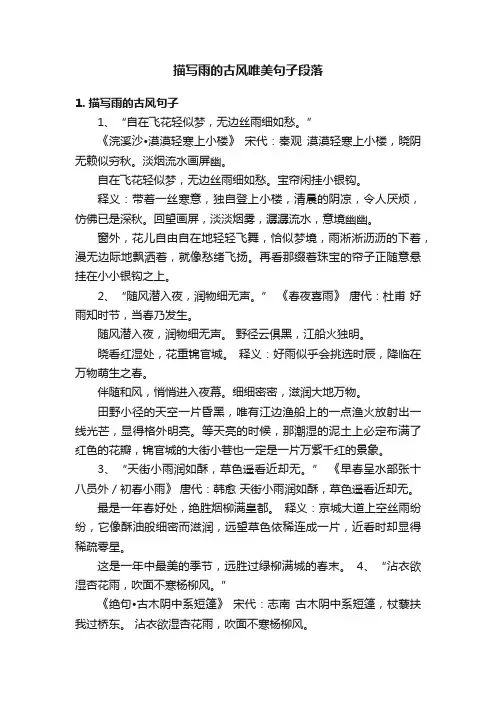 描写雨的古风唯美句子段落

1. 描写雨的古风句子

1、“自在飞花轻似梦，无边丝雨细如愁。”

《浣溪沙•漠漠轻寒上小楼》 宋代：秦观 漠漠轻寒上小楼，晓阴无赖似穷秋。淡烟流水画屏幽。

自在飞花轻似梦，无边丝雨细如愁。宝帘闲挂小银钩。

释义：带着一丝寒意，独自登上小楼，清晨的阴凉，令人厌烦，仿佛已是深秋。回望画屏，淡淡烟雾，潺潺流水，意境幽幽。

窗外，花儿自由自在地轻轻飞舞，恰似梦境，雨淅淅沥沥的下着，漫无边际地飘洒着，就像愁绪飞扬。再看那缀着珠宝的帘子正随意悬挂在小小银钩之上。

2、“随风潜入夜，润物细无声。” 《春夜喜雨》 唐代：杜甫 好雨知时节，当春乃发生。

随风潜入夜，润物细无声。 野径云俱黑，江船火独明。

晓看红湿处，花重锦官城。 释义：好雨似乎会挑选时辰，降临在万物萌生之春。

伴随和风，悄悄进入夜幕。细细密密，滋润大地万物。

田野小径的天空一片昏黑，唯有江边渔船上的一点渔火放射出一线光芒，显得格外明亮。等天亮的时候，那潮湿的泥土上必定布满了红色的花瓣，锦官城的大街小巷也一定是一片万紫千红的景象。

3、“天街小雨润如酥，草色遥看近却无。” 《早春呈水部张十八员外 / 初春小雨》 唐代：韩愈 天街小雨润如酥，草色遥看近却无。

最是一年春好处，绝胜烟柳满皇都。 释义：京城大道上空丝雨纷纷，它像酥油般细密而滋润，远望草色依稀连成一片，近看时却显得稀疏零星。

这是一年中最美的季节，远胜过绿柳满城的春末。 4、“沾衣欲湿杏花雨，吹面不寒杨柳风。”

《绝句•古木阴中系短篷》 宋代：志南 古木阴中系短篷，杖藜扶我过桥东。 沾衣欲湿杏花雨，吹面不寒杨柳风。